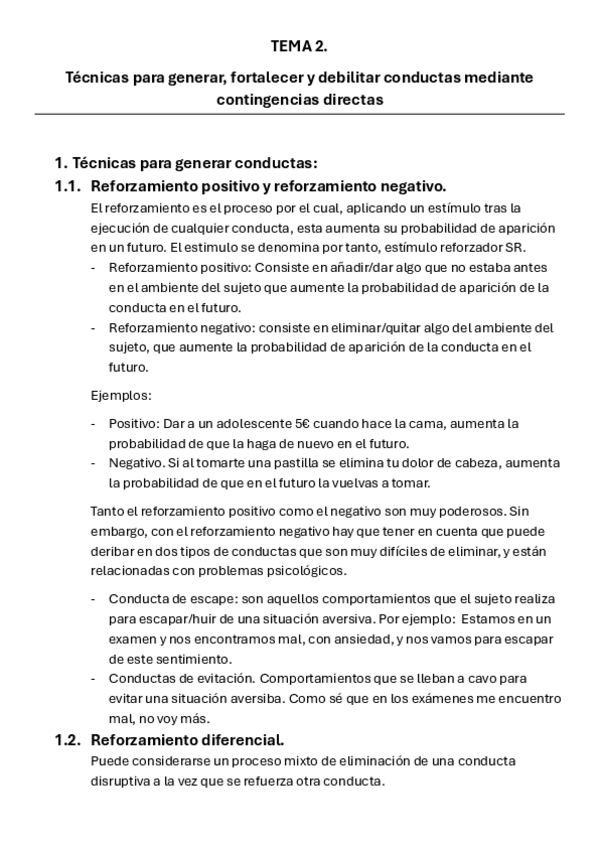 TEMA 2.

Técnicas para generar, fortalecer y debilitar conductas mediante contingencias directas

1. Técnicas para generar conductas:

1.1. Reforzamiento positivo y reforzamiento negativo.

El reforzamiento es el proceso por el cual, aplicando un estímulo tras la ejecución de cualquier conducta, esta aumenta su probabilidad de aparición en un futuro. El estimulo se denomina por tanto, estímulo reforzador SR.

- Reforzamiento positivo: Consiste en añadir/dar algo que no estaba antes en el ambiente del sujeto que aumente la probabilidad de aparición de la conducta en el futuro.
- Reforzamiento negativo: consiste en eliminar/quitar algo del ambiente del sujeto, que aumente la probabilidad de aparición de la conducta en el futuro.

Ejemplos:

- Positivo: Dar a un adolescente 5€ cuando hace la cama, aumenta la probabilidad de que la haga de nuevo en el futuro.
- Negativo. Si al tomarte una pastilla se elimina tu dolor de cabeza, aumenta la probabilidad de que en el futuro la vuelvas a tomar.

Tanto el reforzamiento positivo como el negativo son muy poderosos. Sin embargo, con el reforzamiento negativo hay que tener en cuenta que puede deribar en dos tipos de conductas que son muy difíciles de eliminar, y están relacionadas con problemas psicológicos.

- Conducta de escape: son aquellos comportamientos que el sujeto realiza para escapar/huir de una situación aversiva. Por ejemplo: Estamos en un examen y nos encontramos mal, con ansiedad, y nos vamos para escapar de este sentimiento.
- Conductas de evitación. Comportamientos que se lleban a cavo para evitar una situación aversiba. Como sé que en los exámenes me encuentro mal, no voy más.

1.2. Reforzamiento diferencial.

Puede considerarse un proceso mixto de eliminación de una conducta disruptiva a la vez que se refuerza otra conducta.